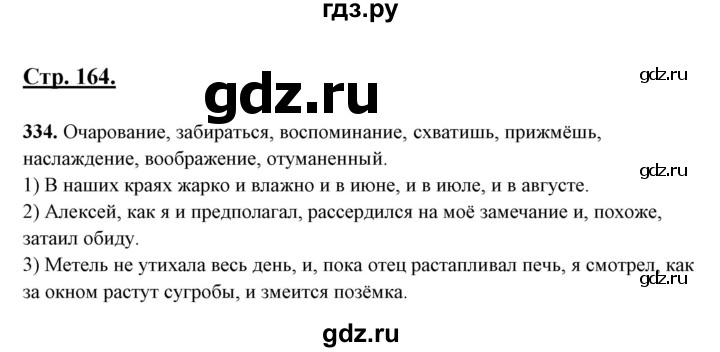 гдз.ру

Стр. 164.

gdz.ru

gdz.ru

334. Очарование, забираться, воспоминание, схватишь, прижмёшь, наслаждение, воображение, отуманенный.

gdz.ru

1) В наших краях жарко и влажно и в июне, и в июле, и в августе.
2) Алексей, как я и предполагал, рассердился на моё замечание и, похоже, затаил обиду.
3) Метель не утихала весь день, и, пока отец растапливал печь, я смотрел, как за окном растут сугробы, и змеится позёмка.

gdz.ru

gdz.ru